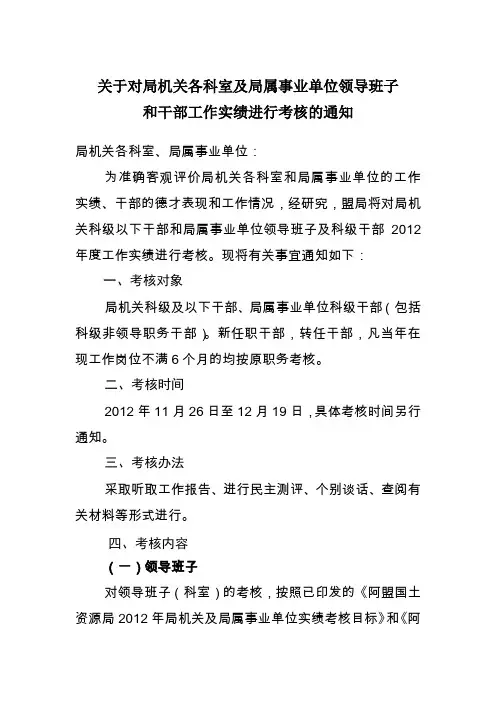 关于对局机关各科室及局属事业单位领导班子和干部工作实绩进行考核的通知

局机关各科室、局属事业单位：

为准确客观评价局机关各科室和局属事业单位的工作实绩、干部的德才表现和工作情况，经研究，盟局将对局机关科级以下干部和局属事业单位领导班子及科级干部 2012 年度工作实绩进行考核。现将有关事宜通知如下：

一、考核对象

局机关科级及以下干部、局属事业单位科级干部（包括科级非领导职务干部）。新任职干部，转任干部，凡当年在现工作岗位不满 6 个月的均按原职务考核。

二、考核时间

2012 年 11 月 26 日至 12 月 19 日，具体考核时间另行通知。

三、考核办法

采取听取工作报告、进行民主测评、个别谈话、查阅有关材料等形式进行。

四、考核内容

（一）领导班子

对领导班子（科室）的考核，按照已印发的《阿盟国土资源局 2012 年局机关及局属事业单位实绩考核目标》和《阿